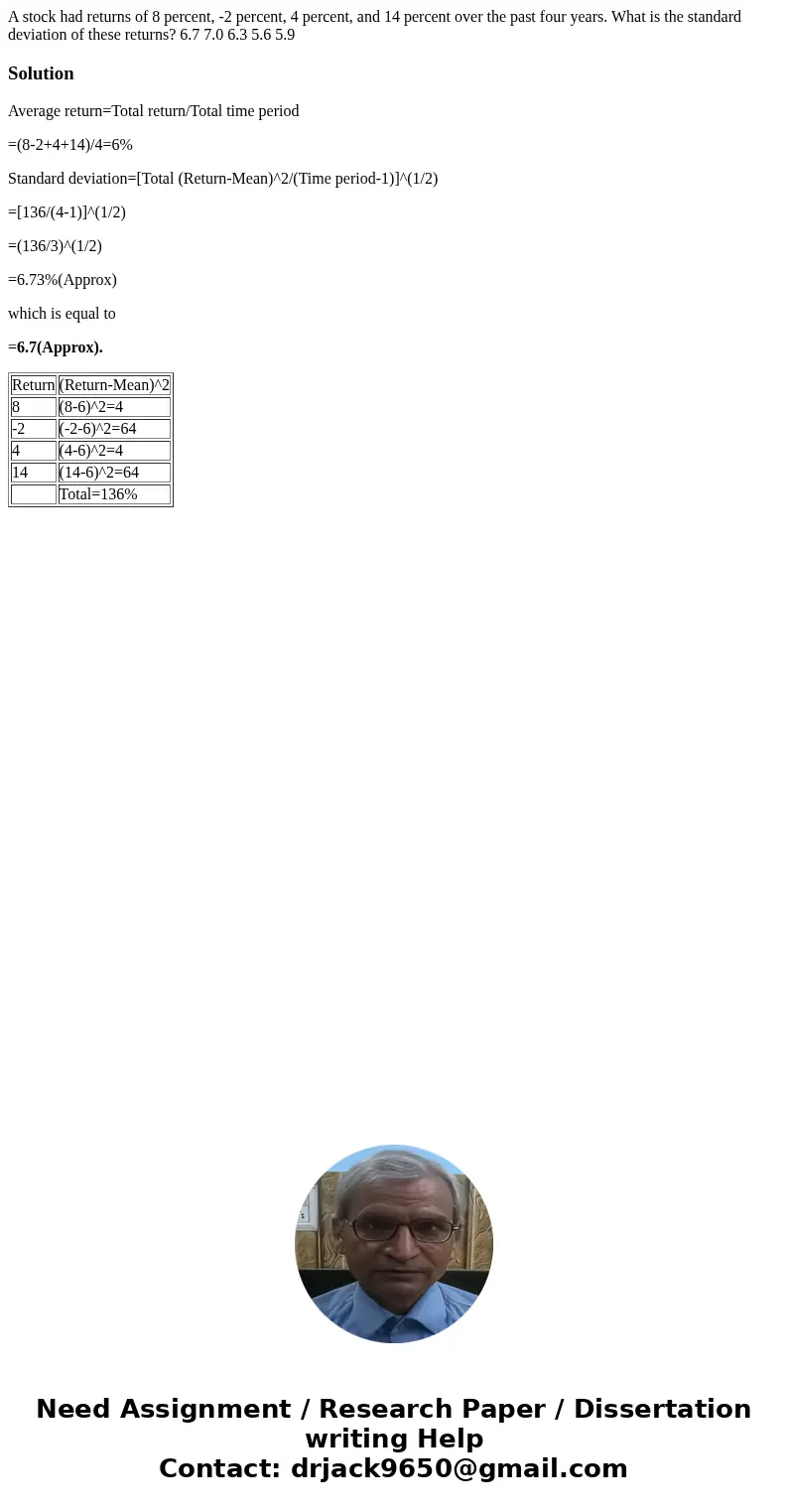 A stock had returns of 8 percent, -2 percent, 4 percent, and 14 percent over the past four years. What is the standard deviation of these returns? 6.7 7.0 6.3 5.6 5.9

Solution

Average return=Total return/Total time period

=(8-2+4+14)/4=6%

Standard deviation=[Total (Return-Mean)^2/(Time period-1)]^(1/2)

=[136/(4-1)]^(1/2)

=(136/3)^(1/2)

=6.73%(Approx)

which is equal to

=6.7(Approx).

| Return | (Return-Mean)^2 |
|---|---|
| 8 | (8-6)^2=4 |
| -2 | (-2-6)^2=64 |
| 4 | (4-6)^2=4 |
| 14 | (14-6)^2=64 |
|  | Total=136% |

Need Assignment / Research Paper / Dissertation writing Help
Contact: drjack9650@gmail.com